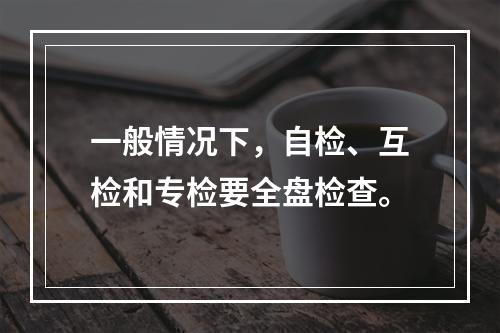 一般情况下，自检、互检和专检要全盘检查。